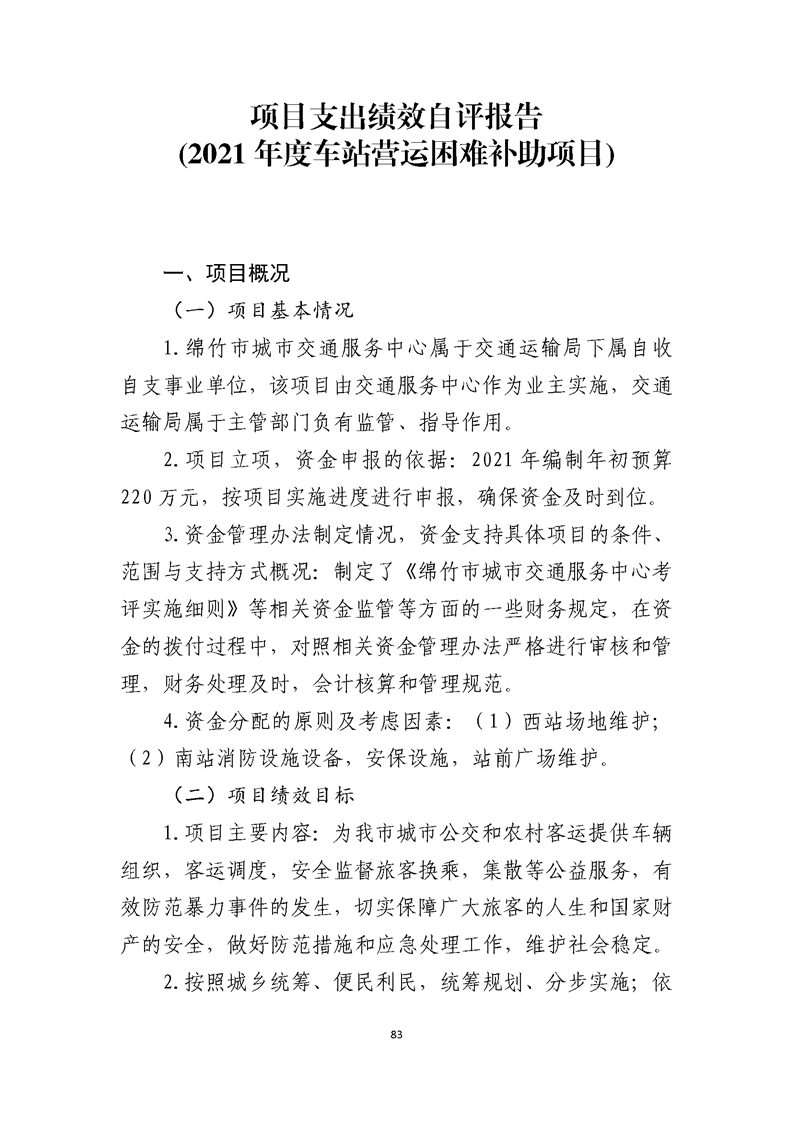 项目支出绩效自评报告
(2021 年度车站营运困难补助项目)

一、项目概况

（一）项目基本情况

1. 绵竹市城市交通服务中心属于交通运输局下属自收自支事业单位，该项目由交通服务中心作为业主实施，交通运输局属于主管部门负有监管、指导作用。

2. 项目立项，资金申报的依据：2021 年编制年初预算 220 万元，按项目实施进度进行申报，确保资金及时到位。

3. 资金管理办法制定情况，资金支持具体项目的条件、范围与支持方式概况：制定了《绵竹市城市交通服务中心考评实施细则》等相关资金监管等方面的一些财务规定，在资金的拨付过程中，对照相关资金管理办法严格进行审核和管理，财务处理及时，会计核算和管理规范。

4. 资金分配的原则及考虑因素：（1）西站场地维护；（2）南站消防设施设备，安保设施，站前广场维护。

（二）项目绩效目标

1. 项目主要内容：为我市城市公交和农村客运提供车辆组织，客运调度，安全监督旅客换乘，集散等公益服务，有效防范暴力事件的发生，切实保障广大旅客的人生和国家财产的安全，做好防范措施和应急处理工作，维护社会稳定。

2. 按照城乡统筹、便民利民，统筹规划、分步实施；依

83